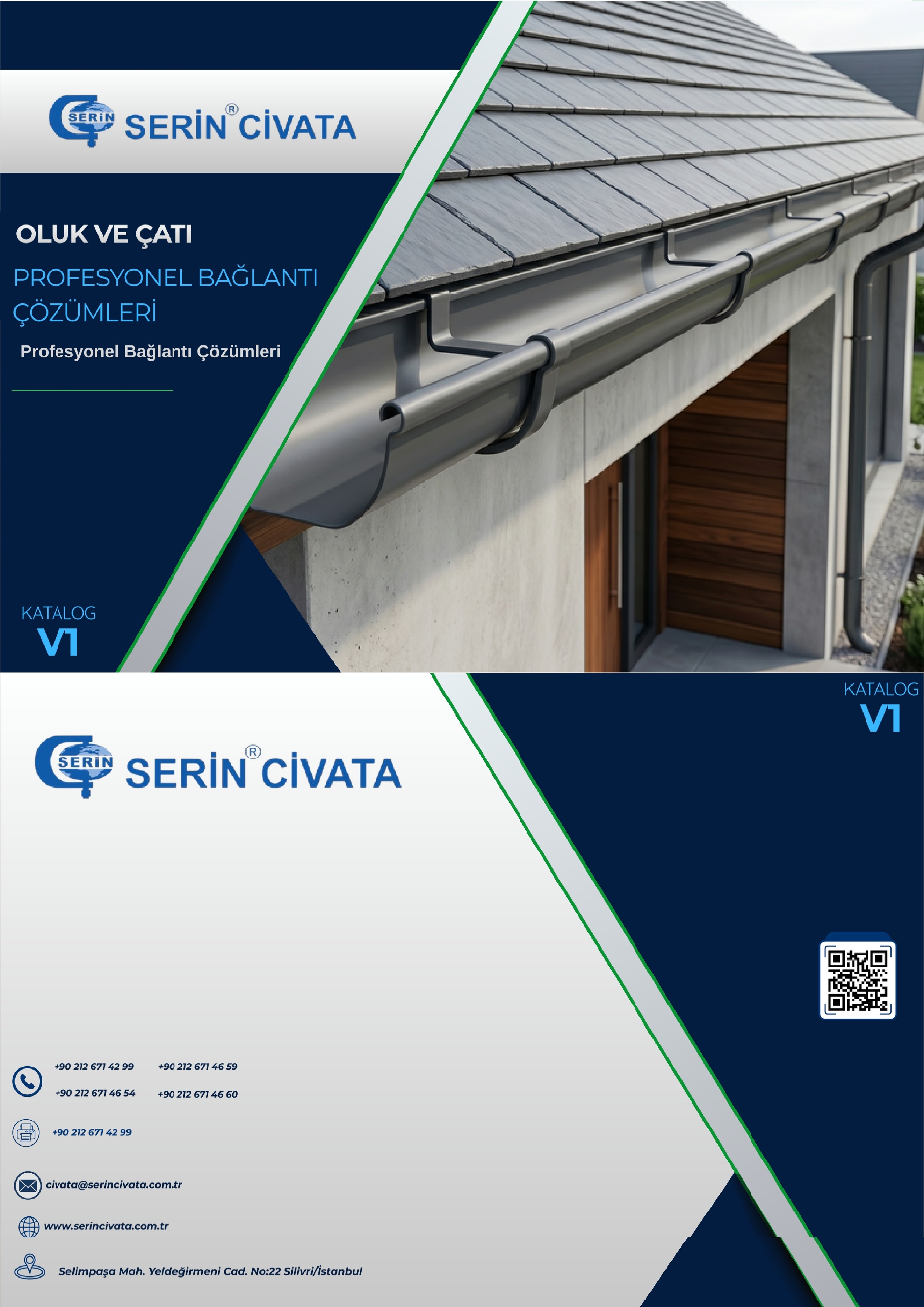 SERİN

SERİN® CİVATA

OLUK VE ÇATI

PROFESYONEL BAĞLANTI ÇÖZÜMLERİ

Profesyonel Bağlantı Çözümleri

KATALOG
V1

KATALOG
V1

SERİN

SERİN® CİVATA

+90 212 671 42 99
+90 212 671 46 59
+90 212 671 46 54
+90 212 671 46 60

+90 212 671 42 99

civata@serincivata.com.tr

www.serincivata.com.tr

Selimpaşa Mah. Yeldeğirmeni Cad. No:22 Silivri/İstanbul